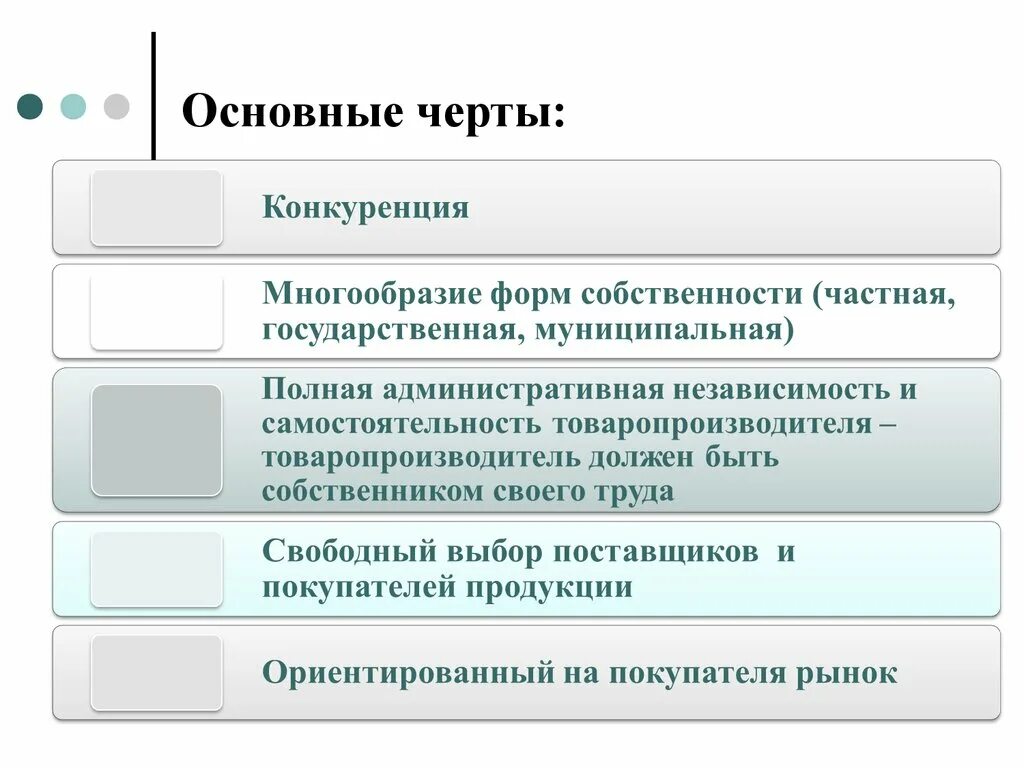 Основные черты:

Конкуренция

Многообразие форм собственности (частная, государственная, муниципальная)

Полная административная независимость и самостоятельность товаропроизводителя – товаропроизводитель должен быть собственником своего труда

Свободный выбор поставщиков и покупателей продукции

Ориентированный на покупателя рынок